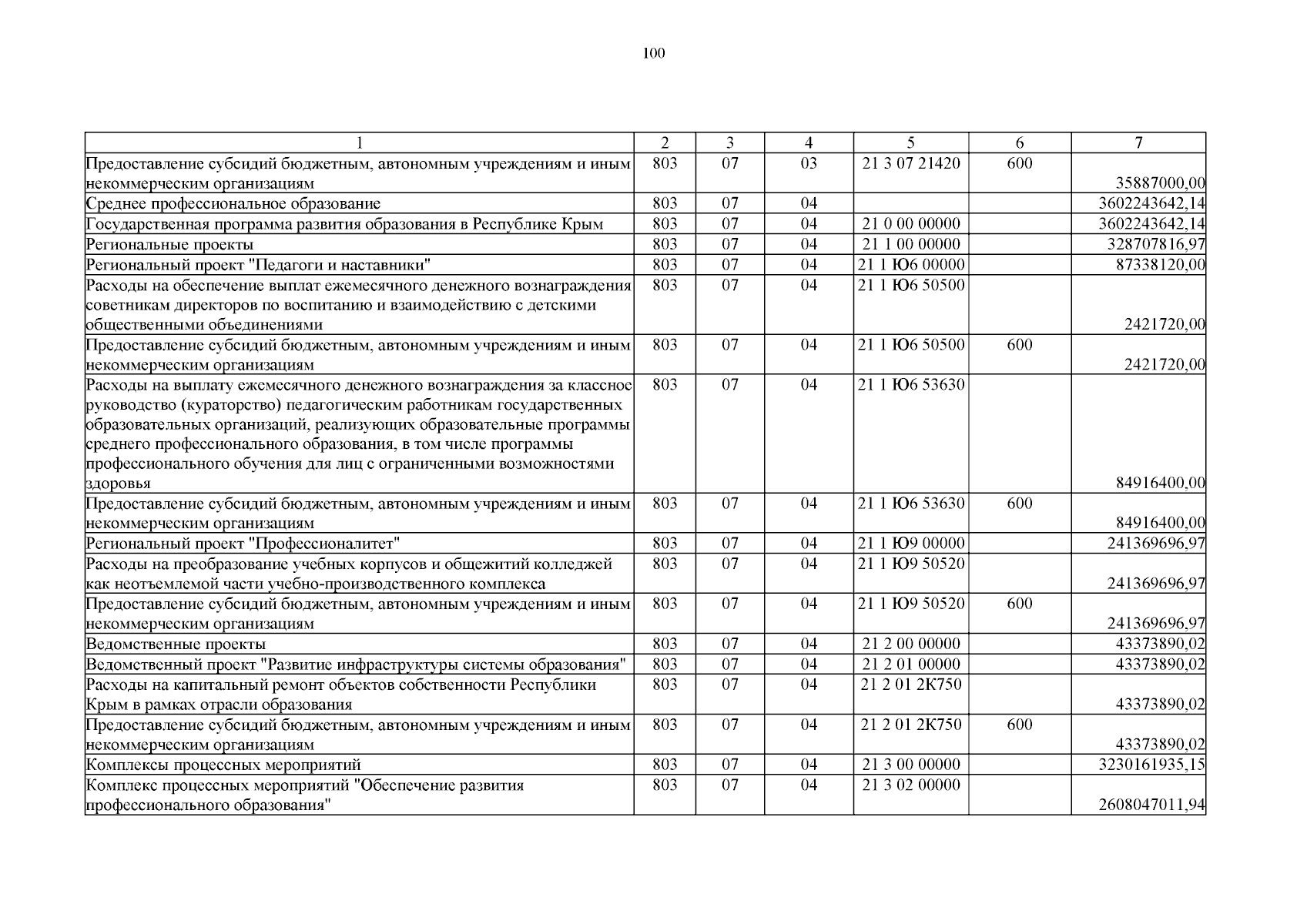 100

| 1 | 2 | 3 | 4 | 5 | 6 | 7 |
|---|---|---|---|---|---|---|
| Предоставление субсидий бюджетным, автономным учреждениям и иным некоммерческим организациям | 803 | 07 | 03 | 21 3 07 21420 | 600 | 35887000,00 |
| Среднее профессиональное образование | 803 | 07 | 04 | | | 3602243642,14 |
| Государственная программа развития образования в Республике Крым | 803 | 07 | 04 | 21 0 00 00000 | | 3602243642,14 |
| Региональные проекты | 803 | 07 | 04 | 21 1 00 00000 | | 328707816,97 |
| Региональный проект "Педагоги и наставники" | 803 | 07 | 04 | 21 1 Ю6 00000 | | 87338120,00 |
| Расходы на обеспечение выплат ежемесячного денежного вознаграждения советникам директоров по воспитанию и взаимодействию с детскими общественными объединениями | 803 | 07 | 04 | 21 1 Ю6 50500 | | 2421720,00 |
| Предоставление субсидий бюджетным, автономным учреждениям и иным некоммерческим организациям | 803 | 07 | 04 | 21 1 Ю6 50500 | 600 | 2421720,00 |
| Расходы на выплату ежемесячного денежного вознаграждения за классное руководство (кураторство) педагогическим работникам государственных образовательных организаций, реализующих образовательные программы среднего профессионального образования, в том числе программы профессионального обучения для лиц с ограниченными возможностями здоровья | 803 | 07 | 04 | 21 1 Ю6 53630 | | 84916400,00 |
| Предоставление субсидий бюджетным, автономным учреждениям и иным некоммерческим организациям | 803 | 07 | 04 | 21 1 Ю6 53630 | 600 | 84916400,00 |
| Региональный проект "Профессионалитет" | 803 | 07 | 04 | 21 1 Ю9 00000 | | 241369696,97 |
| Расходы на преобразование учебных корпусов и общежитий колледжей как неотъемлемой части учебно-производственного комплекса | 803 | 07 | 04 | 21 1 Ю9 50520 | | 241369696,97 |
| Предоставление субсидий бюджетным, автономным учреждениям и иным некоммерческим организациям | 803 | 07 | 04 | 21 1 Ю9 50520 | 600 | 241369696,97 |
| Ведомственные проекты | 803 | 07 | 04 | 21 2 00 00000 | | 43373890,02 |
| Ведомственный проект "Развитие инфраструктуры системы образования" | 803 | 07 | 04 | 21 2 01 00000 | | 43373890,02 |
| Расходы на капитальный ремонт объектов собственности Республики Крым в рамках отрасли образования | 803 | 07 | 04 | 21 2 01 2К750 | | 43373890,02 |
| Предоставление субсидий бюджетным, автономным учреждениям и иным некоммерческим организациям | 803 | 07 | 04 | 21 2 01 2К750 | 600 | 43373890,02 |
| Комплексы процессных мероприятий | 803 | 07 | 04 | 21 3 00 00000 | | 3230161935,15 |
| Комплекс процессных мероприятий "Обеспечение развития профессионального образования" | 803 | 07 | 04 | 21 3 02 00000 | | 2608047011,94 |